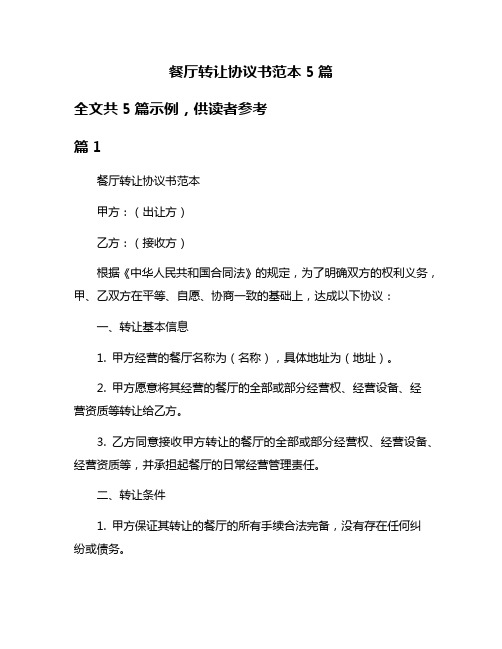 餐厅转让协议书范本 5 篇

全文共 5 篇示例，供读者参考

篇 1

餐厅转让协议书范本

甲方：（出让方）

乙方：（接收方）

根据《中华人民共和国合同法》的规定，为了明确双方的权利义务，甲、乙双方在平等、自愿、协商一致的基础上，达成以下协议：

一、转让基本信息

1. 甲方经营的餐厅名称为（名称），具体地址为（地址）。

2. 甲方愿意将其经营的餐厅的全部或部分经营权、经营设备、经营资质等转让给乙方。

3. 乙方同意接收甲方转让的餐厅的全部或部分经营权、经营设备、经营资质等，并承担起餐厅的日常经营管理责任。

二、转让条件

1. 甲方保证其转让的餐厅的所有手续合法完备，没有存在任何纠纷或债务。